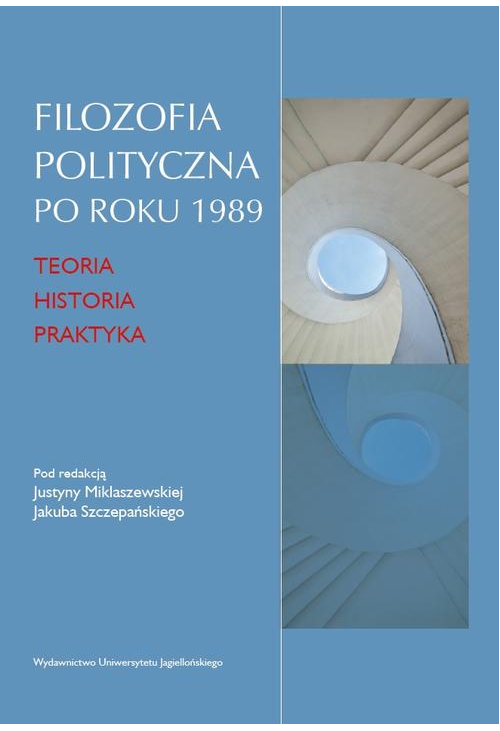 FILOZOFIA
POLITYCZNA
PO ROKU 1989

TEORIA
HISTORIA
PRAKTYKA

Pod redakcją
Justyny Miklaszewskiej
Jakuba Szczepańskiego

Wydawnictwo Uniwersytetu Jagiellońskiego